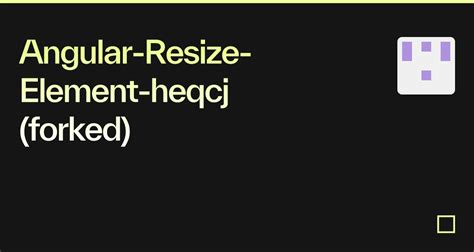 Angular-Resize-Element-heqcj (forked)